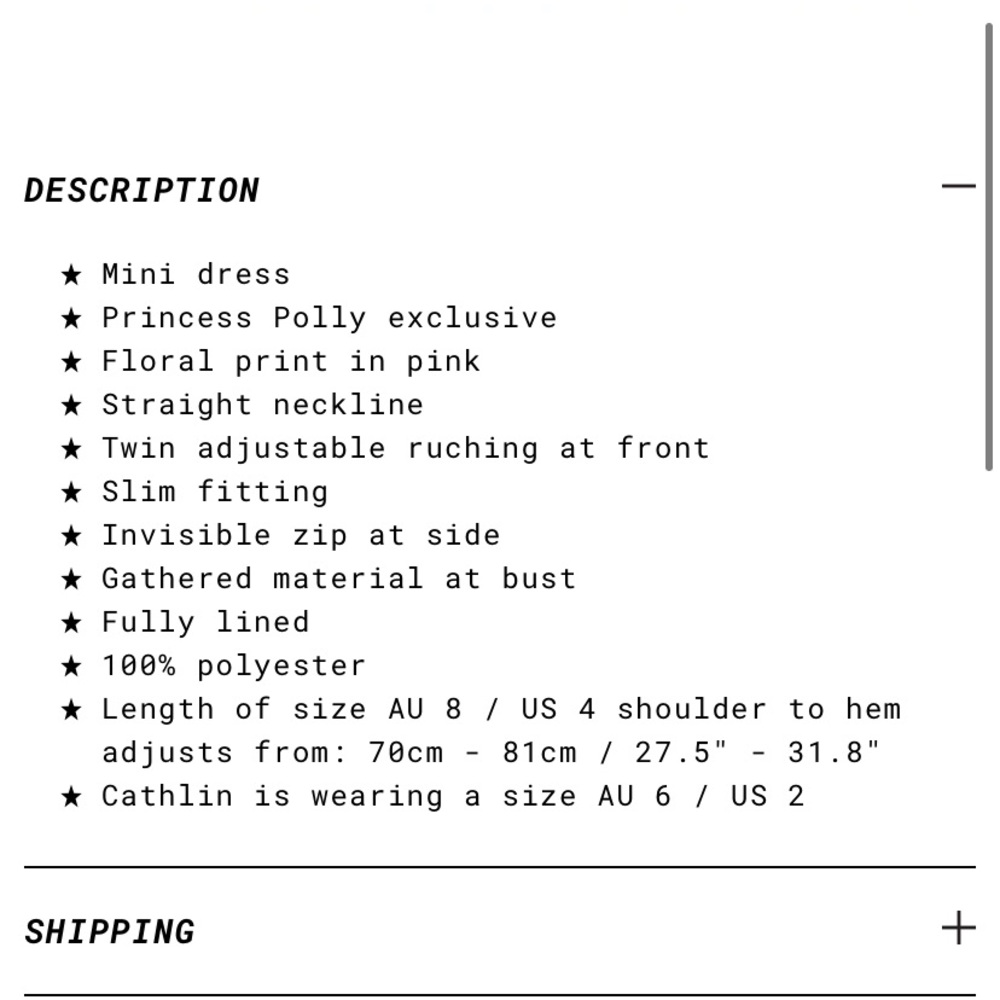 DESCRIPTION —

★ Mini dress
★ Princess Polly exclusive
★ Floral print in pink
★ Straight neckline
★ Twin adjustable ruching at front
★ Slim fitting
★ Invisible zip at side
★ Gathered material at bust
★ Fully lined
★ 100% polyester
★ Length of size AU 8 / US 4 shoulder to hem adjusts from: 70cm - 81cm / 27.5" - 31.8"
★ Cathlin is wearing a size AU 6 / US 2

SHIPPING +